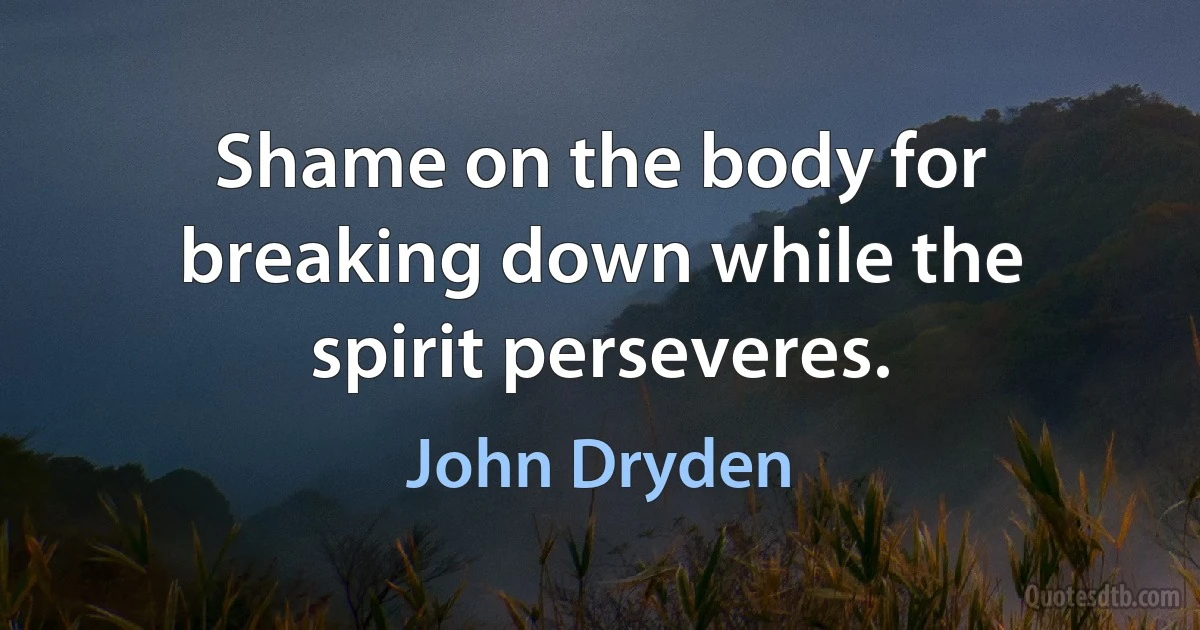 Shame on the body for breaking down while the spirit perseveres.

John Dryden

Quotesdtb.com